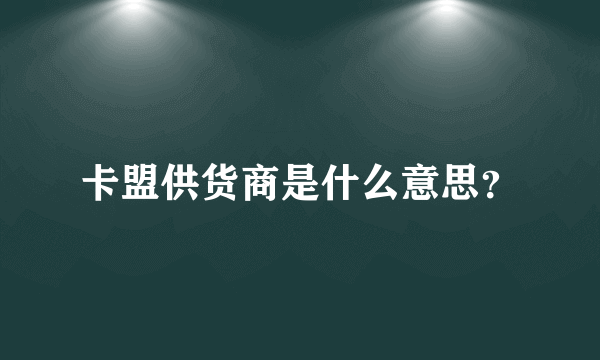 卡盟供货商是什么意思?